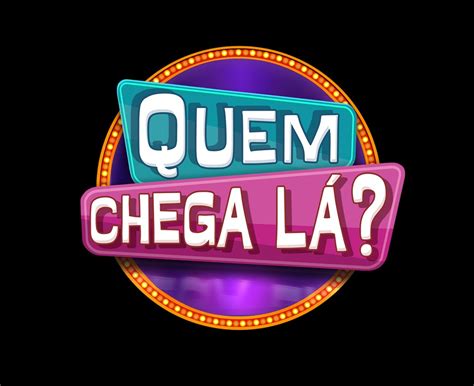 QUEM
CHEGA LÁ?